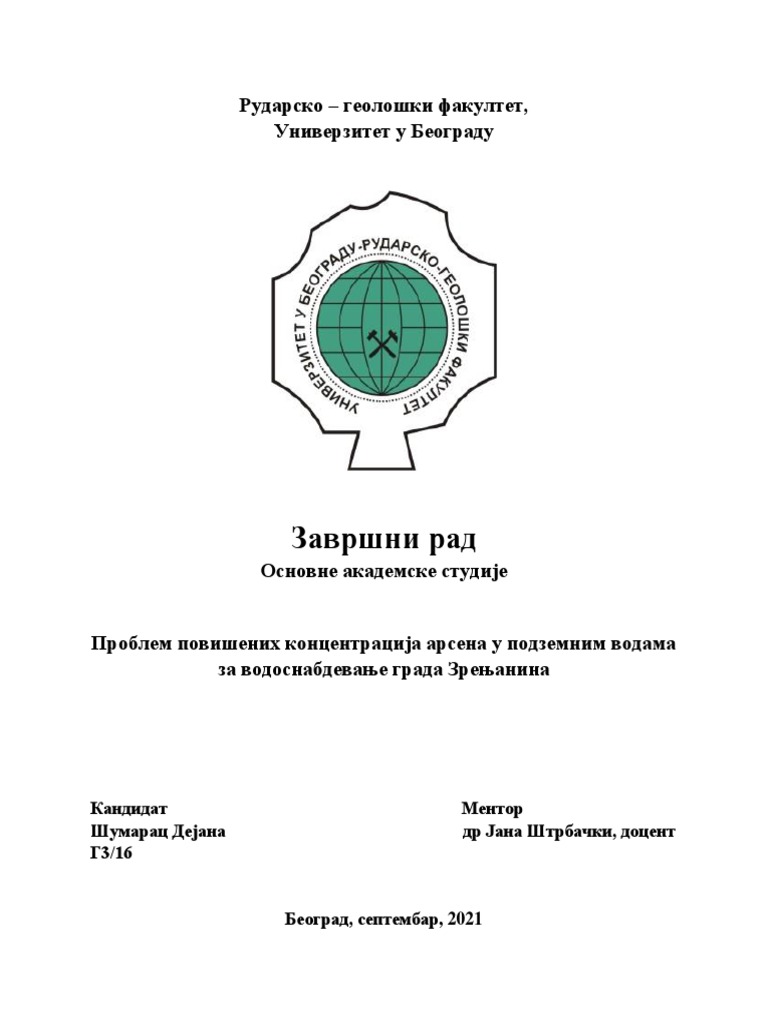 Рударско – геолошки факултет,
Универзитет у Београду

УНИВЕРЗИТЕТ У БЕОГРАДУ-РУДАРСКО-ГЕОЛОШКИ ФАКУЛТЕТ

Завршни рад
Основне академске студије

Проблем повишених концентрација арсена у подземним водама за водоснабдевање града Зрењанина

Кандидат
Шумарац Дејана
Г3/16

Ментор
др Јана Штрбачки, доцент

Београд, септембар, 2021